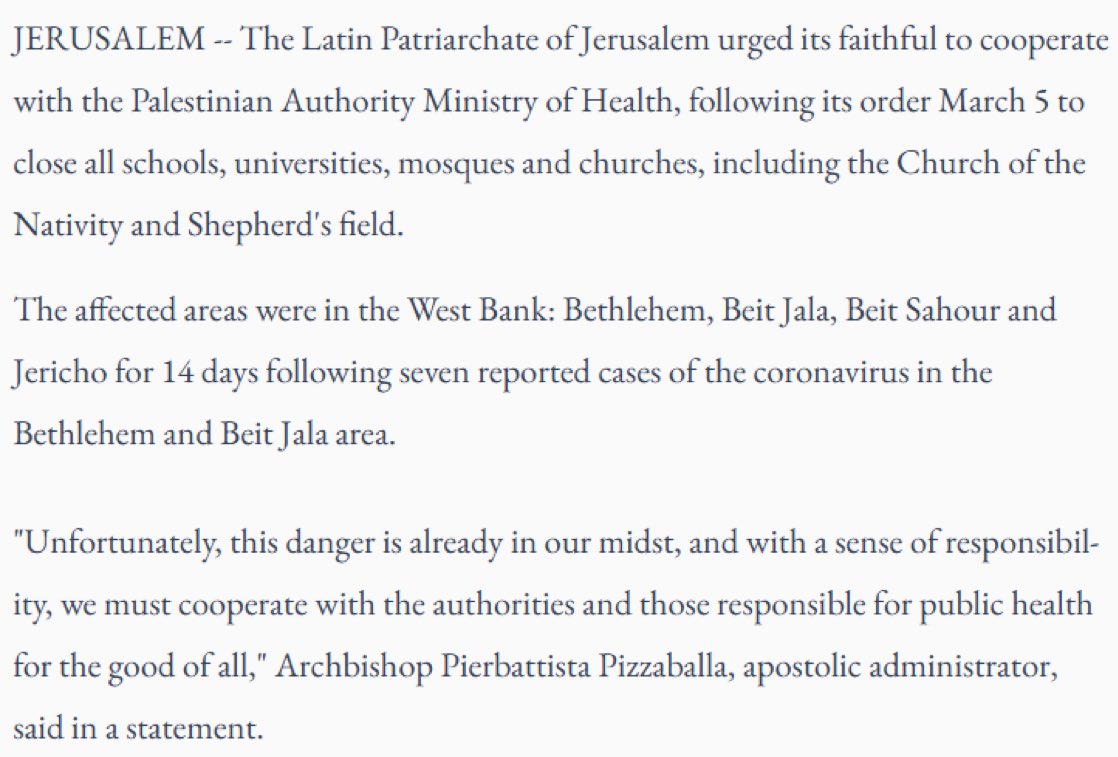 JERUSALEM -- The Latin Patriarchate of Jerusalem urged its faithful to cooperate with the Palestinian Authority Ministry of Health, following its order March 5 to close all schools, universities, mosques and churches, including the Church of the Nativity and Shepherd's field.

The affected areas were in the West Bank: Bethlehem, Beit Jala, Beit Sahour and Jericho for 14 days following seven reported cases of the coronavirus in the Bethlehem and Beit Jala area.

"Unfortunately, this danger is already in our midst, and with a sense of responsibility, we must cooperate with the authorities and those responsible for public health for the good of all," Archbishop Pierbattista Pizzaballa, apostolic administrator, said in a statement.